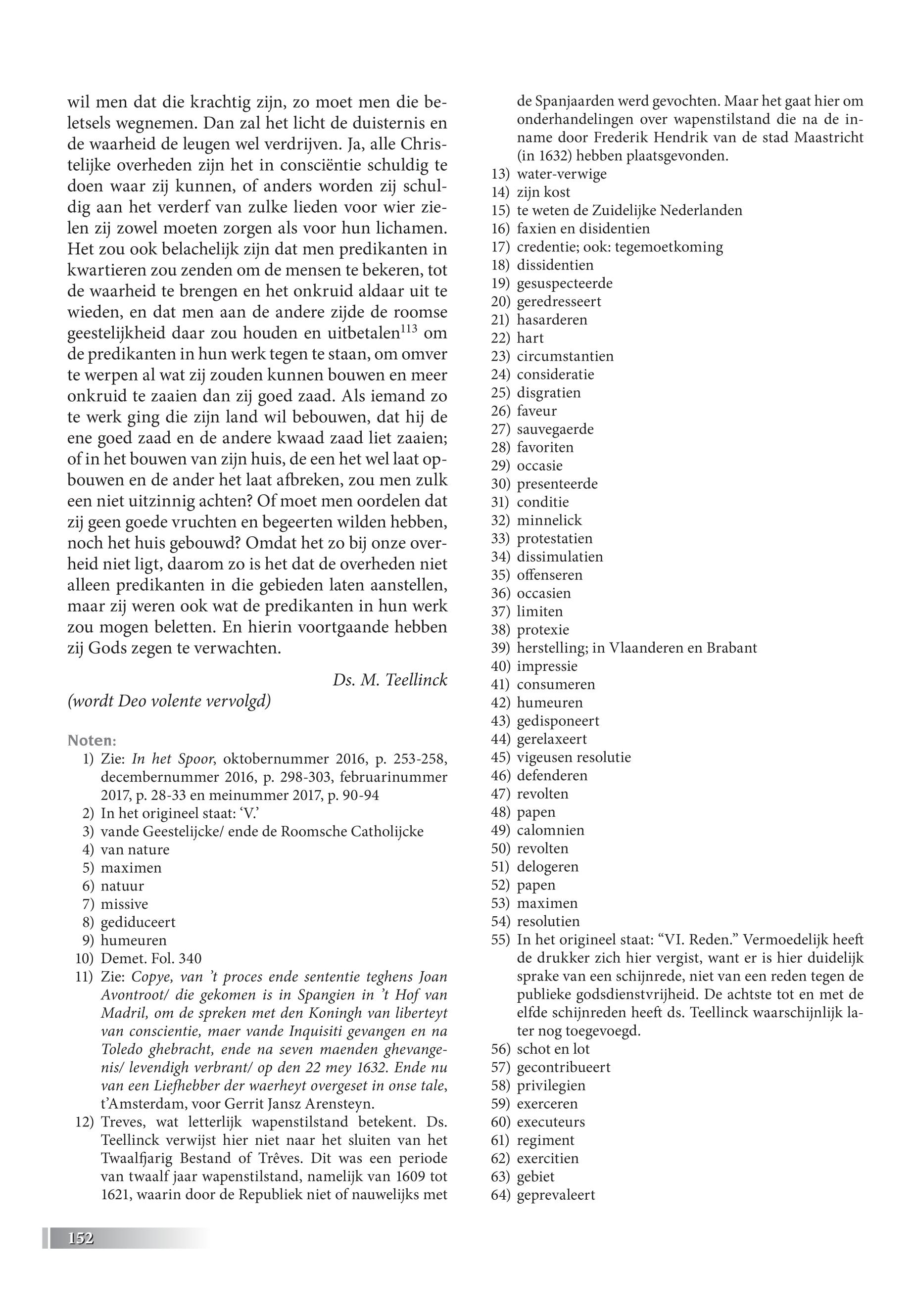 wil men dat die krachtig zijn, zo moet men die beletsels wegnemen. Dan zal het licht de duisternis en de waarheid de leugen wel verdrijven. Ja, alle Christelijke overheden zijn het in consciëntie schuldig te doen waar zij kunnen, of anders worden zij schuldig aan het verderf van zulke lieden voor wier zielen zij zowel moeten zorgen als voor hun lichamen. Het zou ook belachelijk zijn dat men predikanten in kwartieren zou zenden om de mensen te bekeren, tot de waarheid te brengen en het onkruid aldaar uit te wieden, en dat men aan de andere zijde de roomse geestelijkheid daar zou houden en uitbetalen$^{113}$ om de predikanten in hun werk tegen te staan, om omver te werpen al wat zij zouden kunnen bouwen en meer onkruid te zaaien dan zij goed zaad. Als iemand zo te werk ging die zijn land wil bebouwen, dat hij de ene goed zaad en de andere kwaad zaad liet zaaien; of in het bouwen van zijn huis, de een het wel laat opbouwen en de ander het laat afbreken, zou men zulk een niet uitzinnig achten? Of moet men oordelen dat zij geen goede vruchten en begeerten wilden hebben, noch het huis gebouwd? Omdat het zo bij onze overheid niet ligt, daarom zo is het dat de overheden niet alleen predikanten in die gebieden laten aanstellen, maar zij weren ook wat de predikanten in hun werk zou mogen beletten. En hierin voortgaande hebben zij Gods zegen te verwachten.

Ds. M. Teellinck

(wordt Deo volente vervolgd)

Noten:
1) Zie: In het Spoor, oktobernummer 2016, p. 253-258, decembernummer 2016, p. 298-303, februarinummer 2017, p. 28-33 en meinummer 2017, p. 90-94
2) In het origineel staat: ‘V.’
3) vande Geestelijcke/ ende de Roomsche Catholijcke
4) van nature
5) maximen
6) natuur
7) missive
8) gediduceert
9) humeuren
10) Demet. Fol. 340
11) Zie: Copye, van ’t proces ende sententie teghens Joan Avontroot/ die gekomen is in Spangien in ’t Hof van Madril, om de spreken met den Koningh van liberteyt van conscientie, maer vande Inquisiti gevangen en na Toledo ghebracht, ende na seven maenden ghevangenis/ levendigh verbrant/ op den 22 mey 1632. Ende nu van een Liefhebber der waerheyt overgeset in onse tale, t’Amsterdam, voor Gerrit Jansz Arensteyn.
12) Treves, wat letterlijk wapenstilstand betekent. Ds. Teellinck verwijst hier niet naar het sluiten van het Twaalfjarig Bestand of Trêves. Dit was een periode van twaalf jaar wapenstilstand, namelijk van 1609 tot 1621, waarin door de Republiek niet of nauwelijks met de Spanjaarden werd gevochten. Maar het gaat hier om onderhandelingen over wapenstilstand die na de inname door Frederik Hendrik van de stad Maastricht (in 1632) hebben plaatsgevonden.
13) water-verwige
14) zijn kost
15) te weten de Zuidelijke Nederlanden
16) faxien en disidentien
17) credentie; ook: tegemoetkoming
18) dissidentien
19) gesuspecteerde
20) geredresseert
21) hasarderen
22) hart
23) circumstantien
24) consideratie
25) disgratien
26) faveur
27) sauvegaerde
28) favoriten
29) occasie
30) presenteerde
31) conditie
32) minnelick
33) protestatien
34) dissimulatien
35) offenseren
36) occasien
37) limiten
38) protexie
39) herstelling; in Vlaanderen en Brabant
40) impressie
41) consumeren
42) humeuren
43) gedisponeert
44) gerelaxeert
45) vigeusen resolutie
46) defenderen
47) revolten
48) papen
49) calomnien
50) revolten
51) delogeren
52) papen
53) maximen
54) resolutien
55) In het origineel staat: “VI. Reden.” Vermoedelijk heeft de drukker zich hier vergist, want er is hier duidelijk sprake van een schijnrede, niet van een reden tegen de publieke godsdienstvrijheid. De achtste tot en met de elfde schijnreden heeft ds. Teellinck waarschijnlijk later nog toegevoegd.
56) schot en lot
57) gecontribueert
58) privilegien
59) exerceren
60) executeurs
61) regiment
62) exercitien
63) gebiet
64) geprevaleert

152